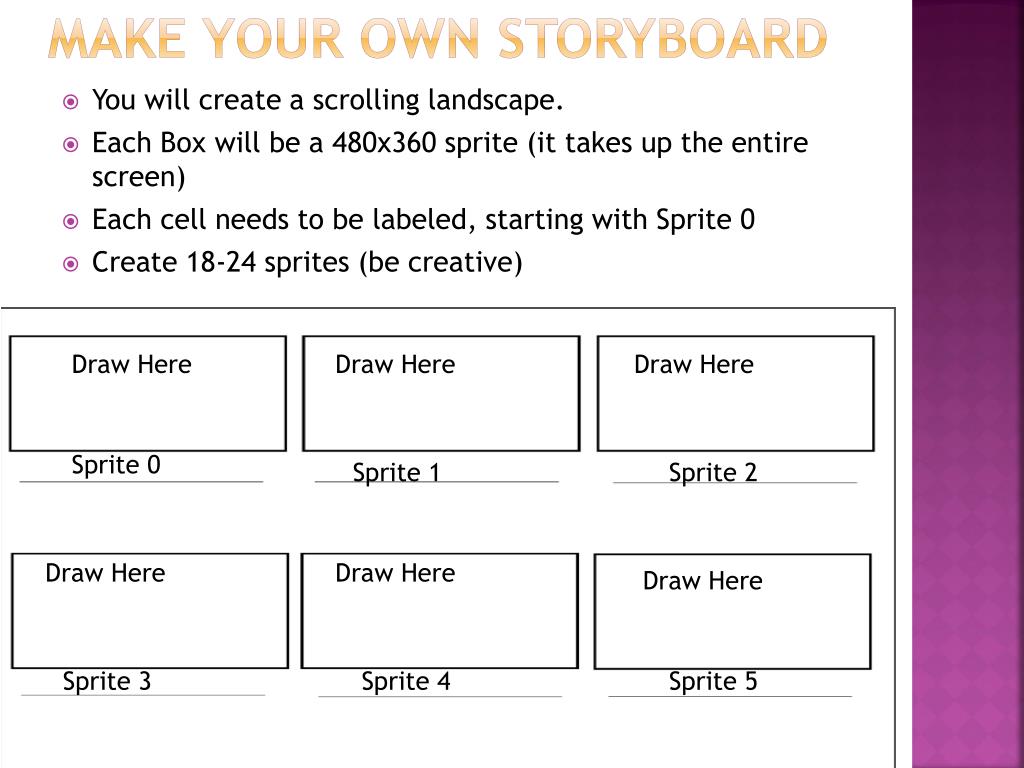 MAKE YOUR OWN STORYBOARD

You will create a scrolling landscape.

Each Box will be a 480x360 sprite (it takes up the entire screen)

Each cell needs to be labeled, starting with Sprite 0

Create 18-24 sprites (be creative)

Draw Here

Sprite 0

Draw Here

Sprite 1

Draw Here

Sprite 2

Draw Here

Sprite 3

Draw Here

Sprite 4

Draw Here

Sprite 5